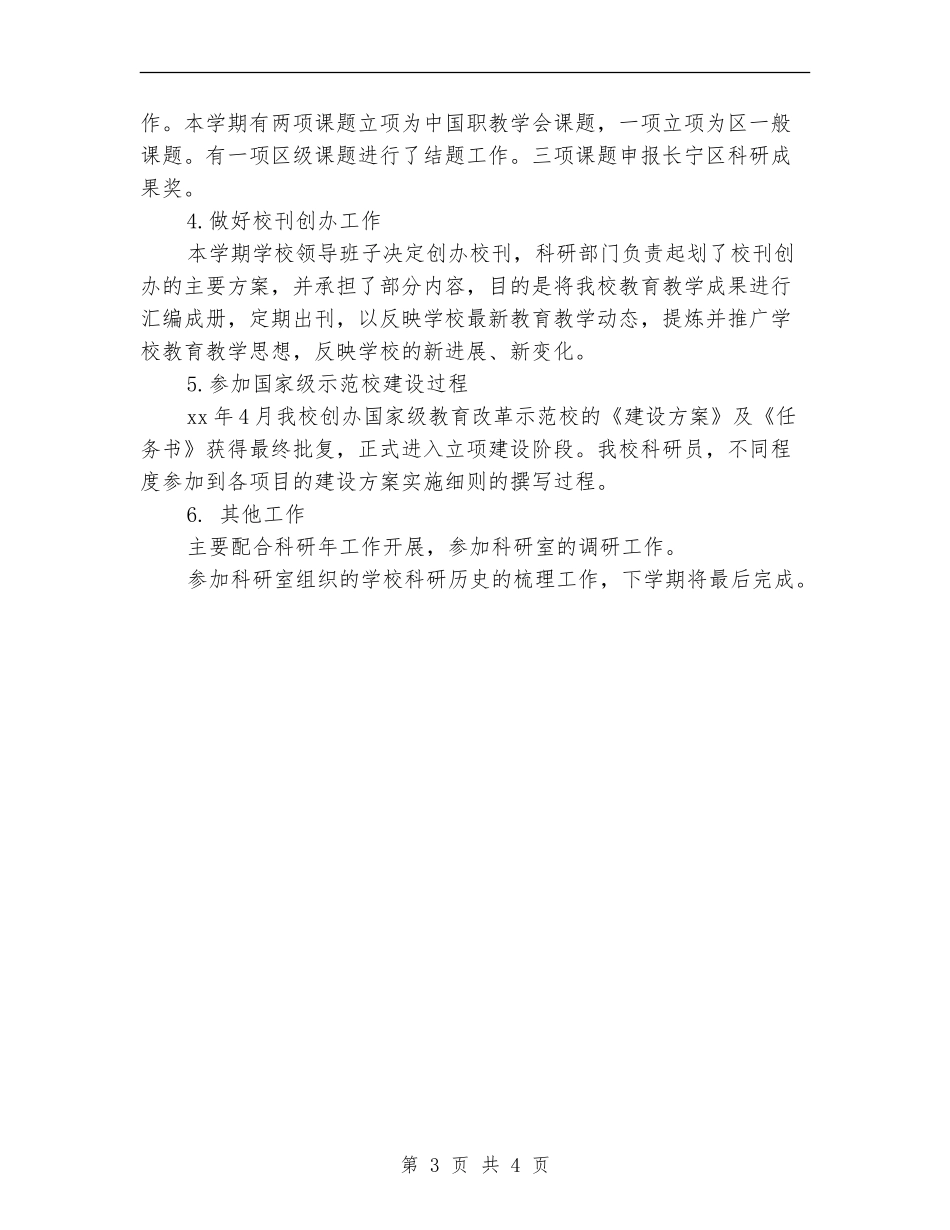 作。本学期有两项课题立项为中国职教学会课题，一项立项为区一般课题。有一项区级课题进行了结题工作。三项课题申报长宁区科研成果奖。

4.做好校刊创办工作

本学期学校领导班子决定创办校刊，科研部门负责起划了校刊创办的主要方案，并承担了部分内容，目的是将我校教育教学成果进行汇编成册，定期出刊，以反映学校最新教育教学动态，提炼并推广学校教育教学思想，反映学校的新进展、新变化。

5.参加国家级示范校建设过程

xx年4月我校创办国家级教育改革示范校的《建设方案》及《任务书》获得最终批复，正式进入立项建设阶段。我校科研员，不同程度参加到各项目的建设方案实施细则的撰写过程。

6. 其他工作

主要配合科研年工作开展，参加科研室的调研工作。

参加科研室组织的学校科研历史的梳理工作，下学期将最后完成。

第 3 页 共 4 页